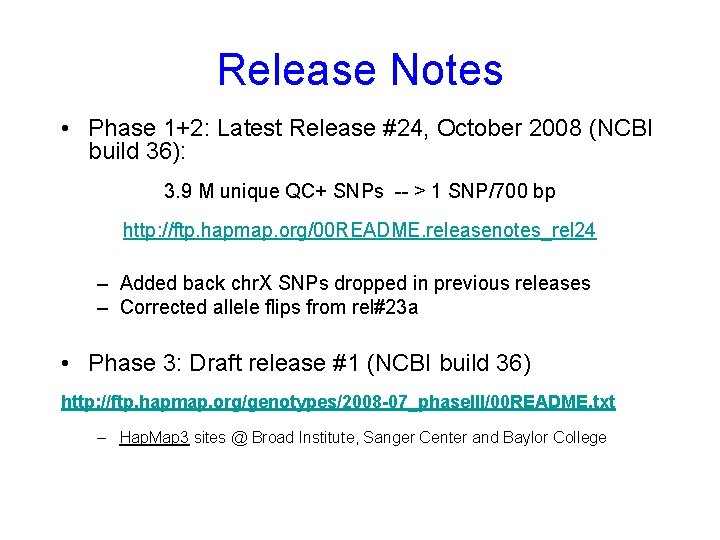 Release Notes

• Phase 1+2: Latest Release #24, October 2008 (NCBI build 36):

3.9 M unique QC+ SNPs -- > 1 SNP/700 bp

http://ftp.hapmap.org/00README.releasenotes_rel24

– Added back chrX SNPs dropped in previous releases
– Corrected allele flips from rel#23a

• Phase 3: Draft release #1 (NCBI build 36)

http://ftp.hapmap.org/genotypes/2008-07_phaseIII/00README.txt

– HapMap3 sites @ Broad Institute, Sanger Center and Baylor College